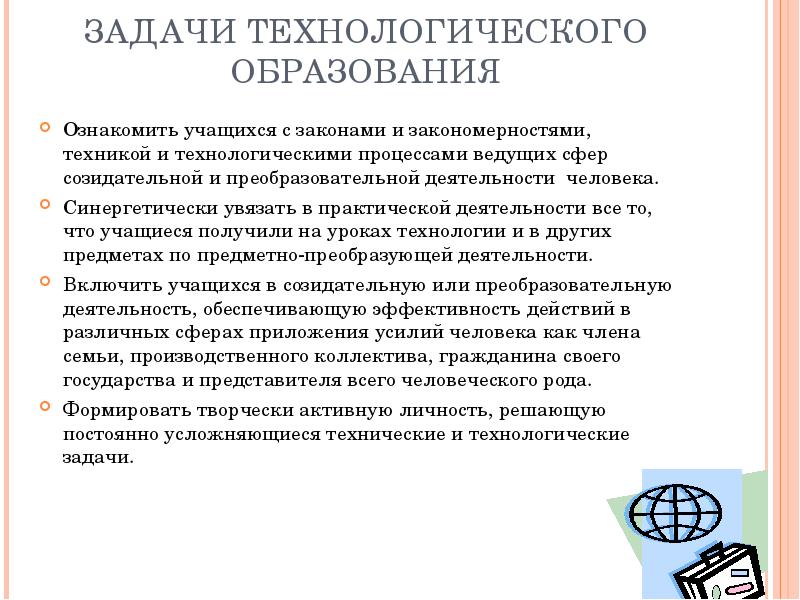 ЗАДАЧИ ТЕХНОЛОГИЧЕСКОГО ОБРАЗОВАНИЯ

Ознакомить учащихся с законами и закономерностями, техникой и технологическими процессами ведущих сфер созидательной и преобразовательной деятельности человека.

Синергетически увязать в практической деятельности все то, что учащиеся получили на уроках технологии и в других предметах по предметно-преобразующей деятельности.

Включить учащихся в созидательную или преобразовательную деятельность, обеспечивающую эффективность действий в различных сферах приложения усилий человека как члена семьи, производственного коллектива, гражданина своего государства и представителя всего человеческого рода.

Формировать творчески активную личность, решающую постоянно усложняющиеся технические и технологические задачи.